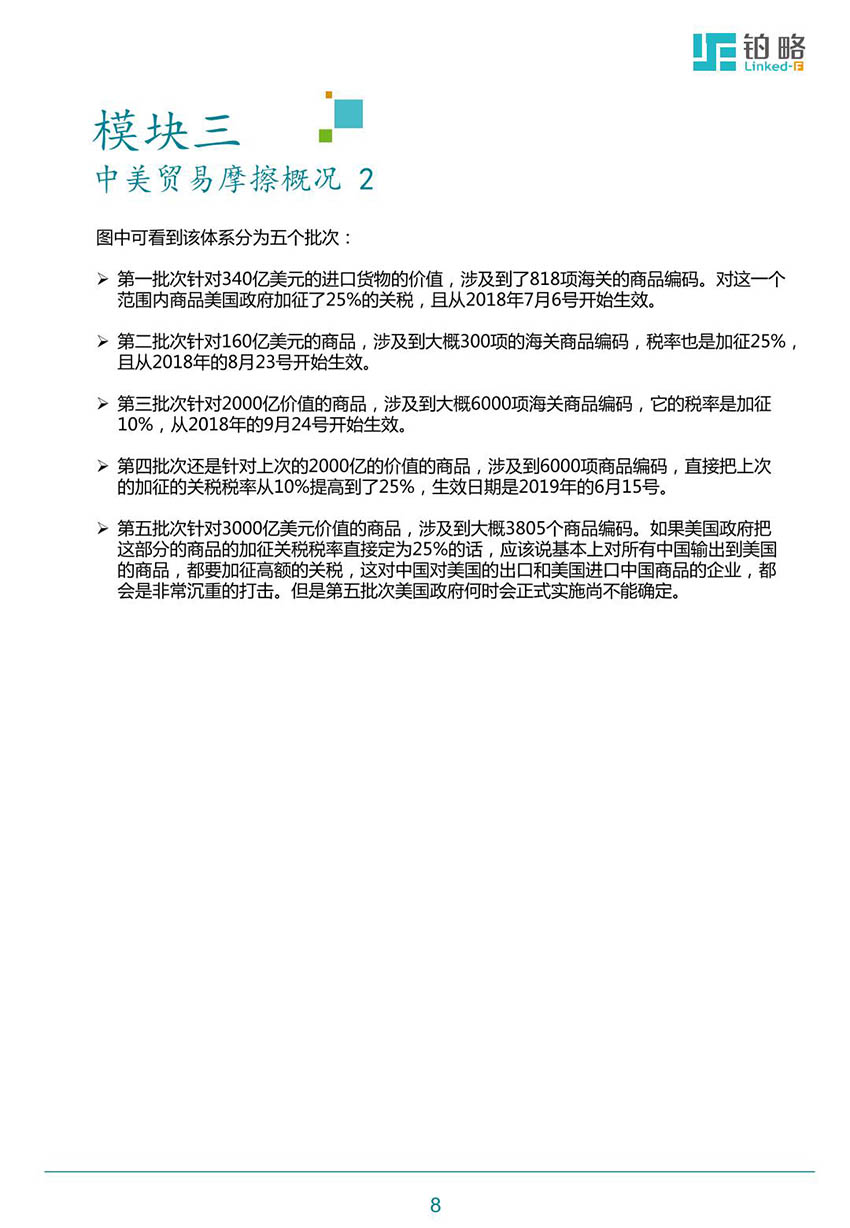 铂略
Linked-F

模块三
中美贸易摩擦概况 2

图中可看到该体系分为五个批次：

➢ 第一批次针对340亿美元的进口货物的价值，涉及到了818项海关的商品编码。对这一个范围内商品美国政府加征了25%的关税，且从2018年7月6号开始生效。

➢ 第二批次针对160亿美元的商品，涉及到大概300项的海关商品编码，税率也是加征25%，且从2018年的8月23号开始生效。

➢ 第三批次针对2000亿价值的商品，涉及到大概6000项海关商品编码，它的税率是加征10%，从2018年的9月24号开始生效。

➢ 第四批次还是针对上次的2000亿的价值的商品，涉及到6000项商品编码，直接把上次的加征的关税税率从10%提高到了25%，生效日期是2019年的6月15号。

➢ 第五批次针对3000亿美元价值的商品，涉及到大概3805个商品编码。如果美国政府把这部分的商品的加征关税税率直接定为25%的话，应该说基本上对所有中国输出到美国的商品，都要加征高额的关税，这对中国对美国的出口和美国进口中国商品的企业，都会是非常沉重的打击。但是第五批次美国政府何时会正式实施尚不能确定。

8